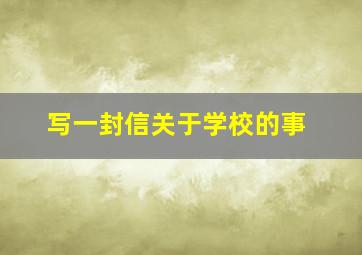 写一封信关于学校的事